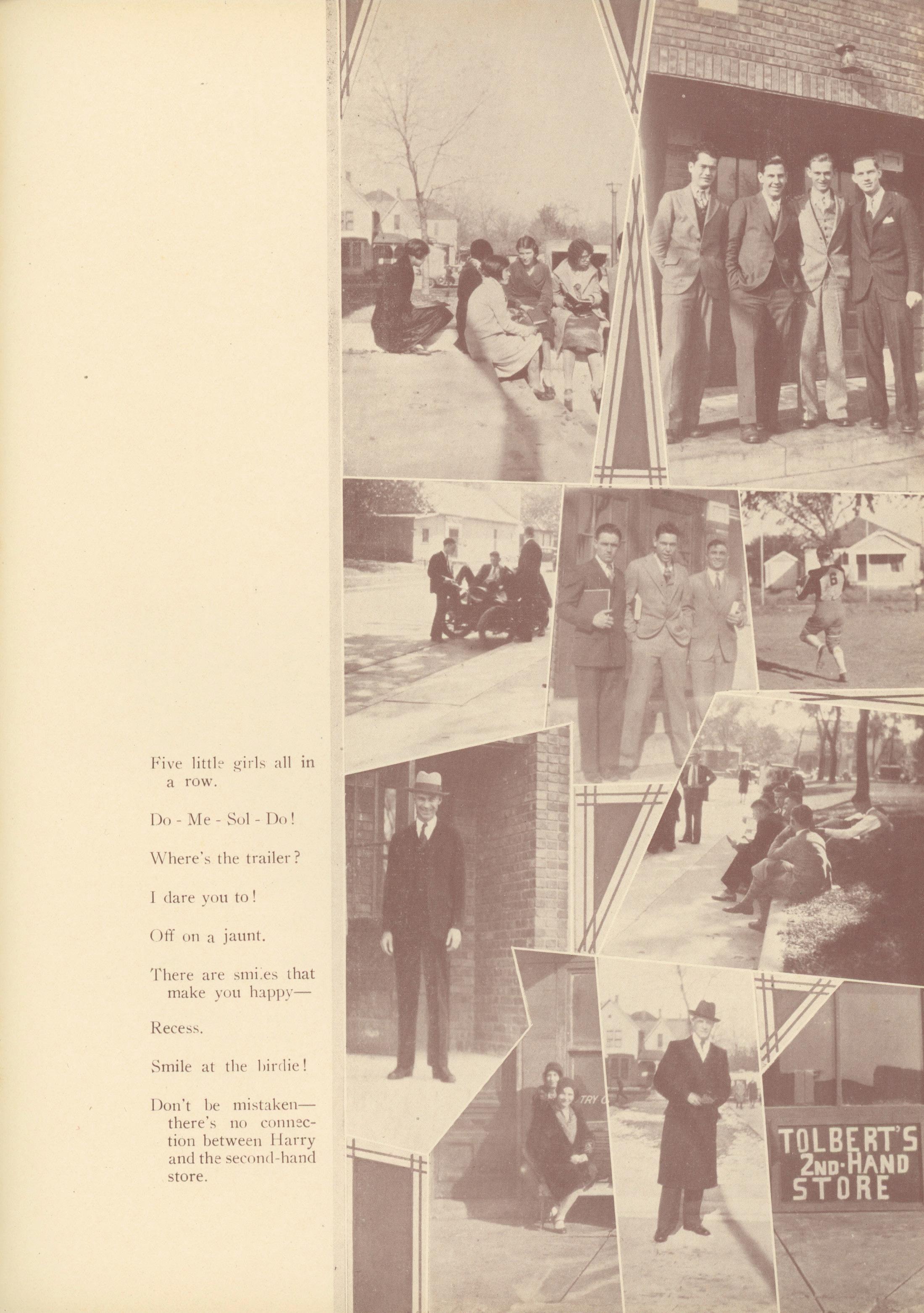 Five little girls all in a row.

Do - Me - Sol - Do!

Where's the trailer?

I dare you to!

Off on a jaunt.

There are smiles that make you happy—

Recess.

Smile at the birdie!

Don't be mistaken—there's no connection between Harry and the second-hand store.

6

TRY C

TOLBERT'S 2ND-HAND STORE